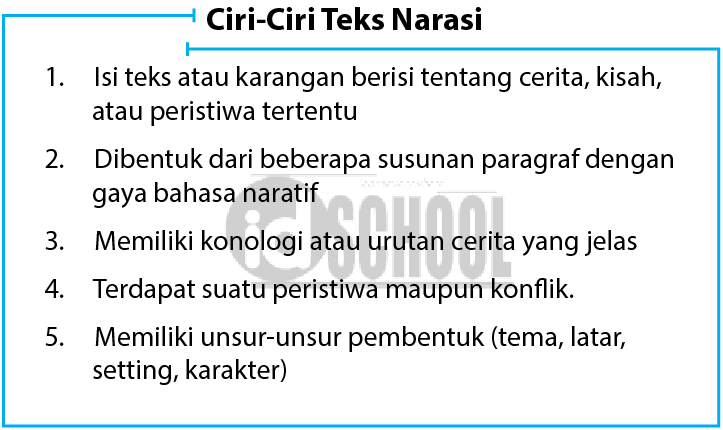 Ciri-Ciri Teks Narasi

1. Isi teks atau karangan berisi tentang cerita, kisah, atau peristiwa tertentu

2. Dibentuk dari beberapa susunan paragraf dengan gaya bahasa naratif

3. Memiliki konologi atau urutan cerita yang jelas

4. Terdapat suatu peristiwa maupun konflik.

5. Memiliki unsur-unsur pembentuk (tema, latar, setting, karakter)

idSCHOOL